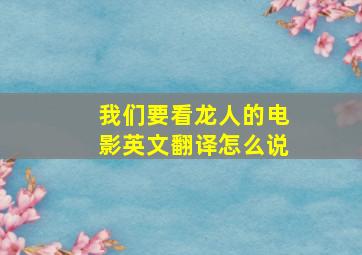 我们要看龙人的电影英文翻译怎么说